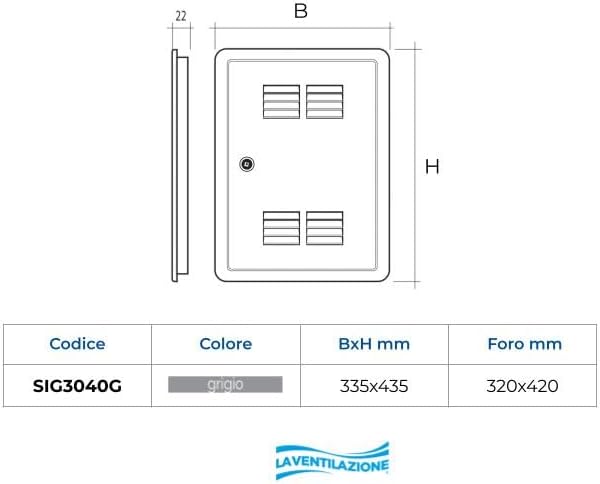 22

B

H

| Codice | Colore | BxH mm | Foro mm |
|---|---|---|---|
| SIG3040G | grigio | 335x435 | 320x420 |

LAVENTILAZIONE